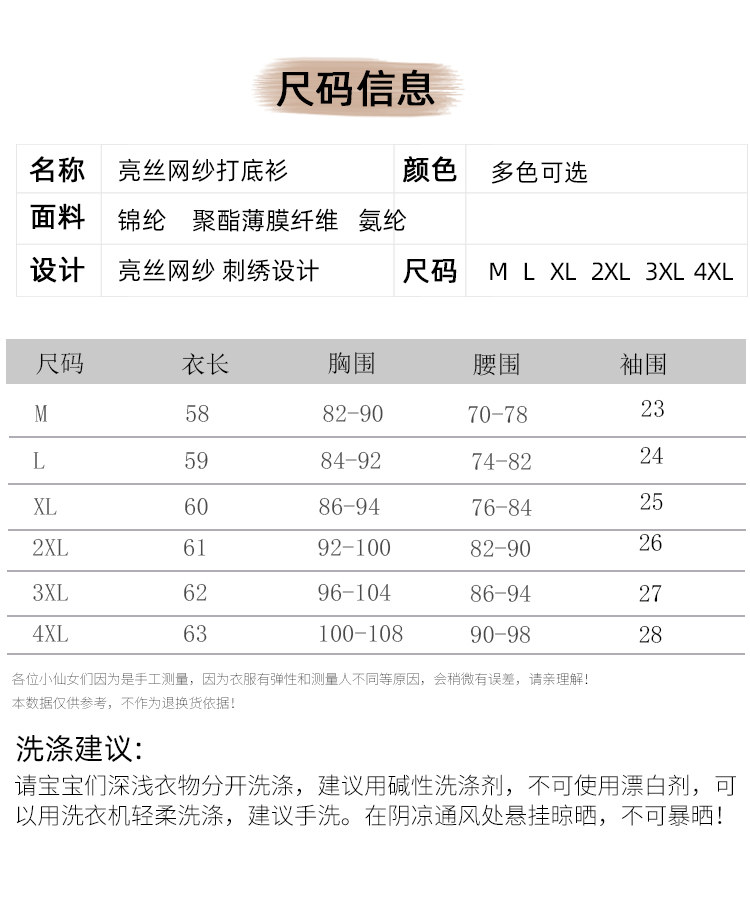 尺码信息

| 名称 | 亮丝网纱打底衫 | 颜色 | 多色可选 |
|---|---|---|---|
| 面料 | 锦纶　聚酯薄膜纤维　氨纶 | | |
| 设计 | 亮丝网纱 刺绣设计 | 尺码 | M L XL 2XL 3XL 4XL |

| 尺码 | 衣长 | 胸围 | 腰围 | 袖围 |
|---|---|---|---|---|
| M | 58 | 82-90 | 70-78 | 23 |
| L | 59 | 84-92 | 74-82 | 24 |
| XL | 60 | 86-94 | 76-84 | 25 |
| 2XL | 61 | 92-100 | 82-90 | 26 |
| 3XL | 62 | 96-104 | 86-94 | 27 |
| 4XL | 63 | 100-108 | 90-98 | 28 |

各位小仙女们因为是手工测量，因为衣服有弹性和测量人不同等原因，会稍微有误差，请亲理解！
本数据仅供参考，不作为退换货依据！

洗涤建议:
请宝宝们深浅衣物分开洗涤，建议用碱性洗涤剂，不可使用漂白剂，可以用洗衣机轻柔洗涤，建议手洗。在阴凉通风处悬挂晾晒，不可暴晒！